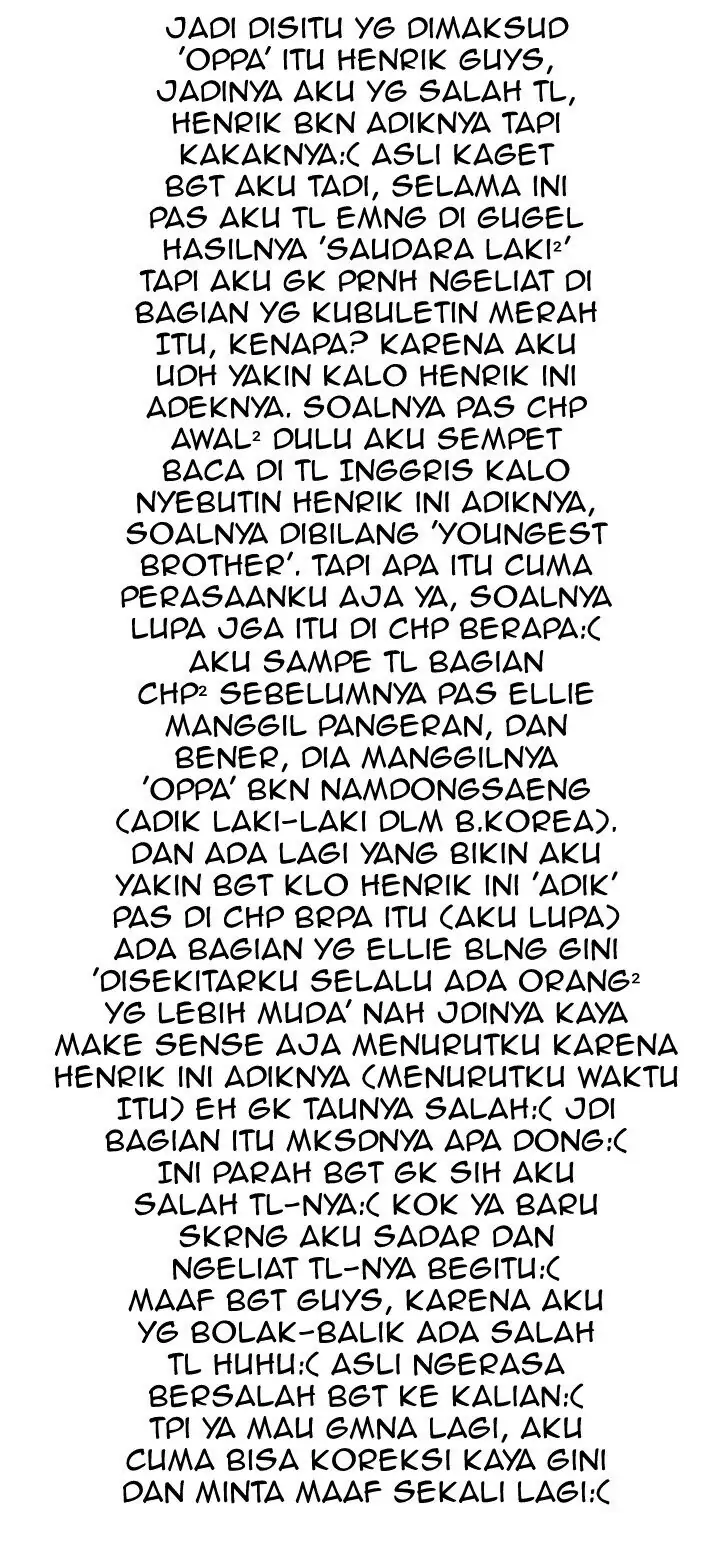 JADI DISITU YG DIMAKSUD 'OPPA' ITU HENRIK GUYS, JADINYA AKU YG SALAH TL, HENRIK BKN ADIKNYA TAPI KAKAKNYA:( ASLI KAGET BGT AKU TADI, SELAMA INI PAS AKU TL EMNG DI GUGEL HASILNYA 'SAUDARA LAKI²' TAPI AKU GK PRNH NGELIAT DI BAGIAN YG KUBULETIN MERAH ITU, KENAPA? KARENA AKU UDH YAKIN KALO HENRIK INI ADEKNYA. SOALNYA PAS CHP AWAL² DULU AKU SEMPET BACA DI TL INGGRIS KALO NYEBUTIN HENRIK INI ADIKNYA, SOALNYA DIBILANG 'YOUNGEST BROTHER'. TAPI APA ITU CUMA PERASAANKU AJA YA, SOALNYA LUPA JGA ITU DI CHP BERAPA:( AKU SAMPE TL BAGIAN CHP² SEBELUMNYA PAS ELLIE MANGGIL PANGERAN, DAN BENER, DIA MANGGILNYA 'OPPA' BKN NAMDONGSAENG (ADIK LAKI-LAKI DLM B.KOREA). DAN ADA LAGI YANG BIKIN AKU YAKIN BGT KLO HENRIK INI 'ADIK' PAS DI CHP BRPA ITU (AKU LUPA) ADA BAGIAN YG ELLIE BLNG GINI 'DISEKITARKU SELALU ADA ORANG² YG LEBIH MUDA' NAH JDINYA KAYA MAKE SENSE AJA MENURUTKU KARENA HENRIK INI ADIKNYA (MENURUTKU WAKTU ITU) EH GK TAUNYA SALAH:( JDI BAGIAN ITU MKSDNYA APA DONG:( INI PARAH BGT GK SIH AKU SALAH TL-NYA:( KOK YA BARU SKRNG AKU SADAR DAN NGELIAT TL-NYA BEGITU:( MAAF BGT GUYS, KARENA AKU YG BOLAK-BALIK ADA SALAH TL HUHU:( ASLI NGERASA BERSALAH BGT KE KALIAN:( TPI YA MAU GMNA LAGI, AKU CUMA BISA KOREKSI KAYA GINI DAN MINTA MAAF SEKALI LAGI:(